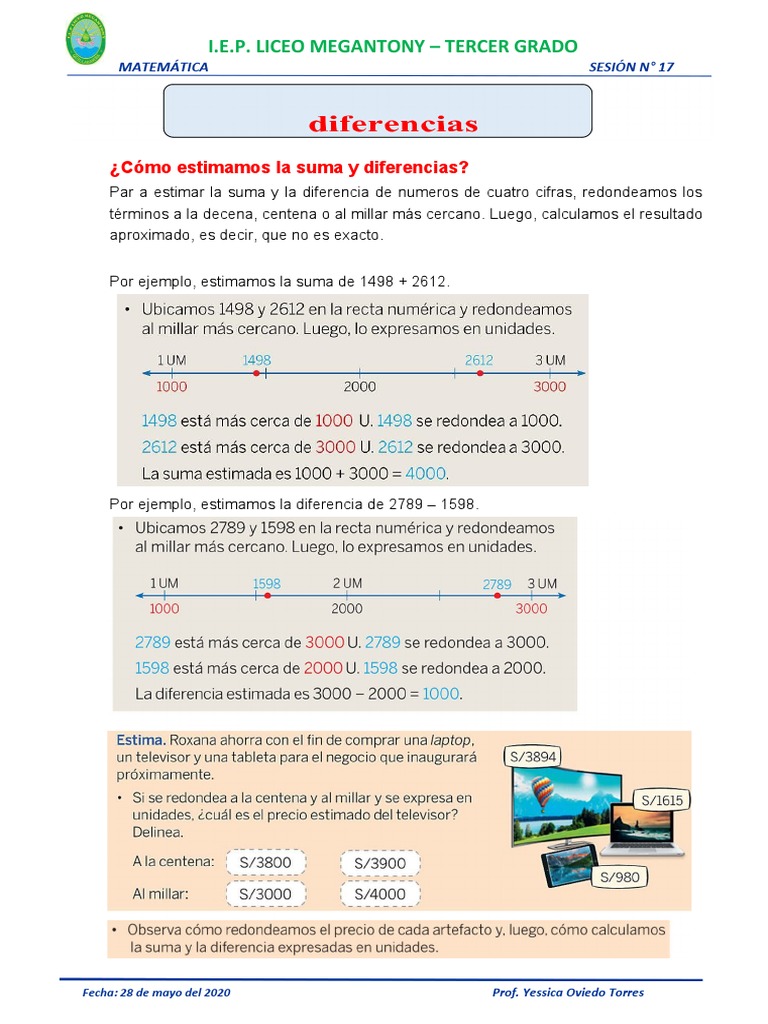 I.E.P. LICEO MEGANTONY – TERCER GRADO

MATEMÁTICA

SESIÓN N° 17

diferencias

¿Cómo estimamos la suma y diferencias?

Par a estimar la suma y la diferencia de numeros de cuatro cifras, redondeamos los términos a la decena, centena o al millar más cercano. Luego, calculamos el resultado aproximado, es decir, que no es exacto.

Por ejemplo, estimamos la suma de 1498 + 2612.

• Ubicamos 1498 y 2612 en la recta numérica y redondeamos al millar más cercano. Luego, lo expresamos en unidades.

1 UM 1498 2612 3 UM
1000 2000 3000

1498 está más cerca de 1000 U. 1498 se redondea a 1000.
2612 está más cerca de 3000 U. 2612 se redondea a 3000.
La suma estimada es 1000 + 3000 = 4000.

Por ejemplo, estimamos la diferencia de 2789 – 1598.

• Ubicamos 2789 y 1598 en la recta numérica y redondeamos al millar más cercano. Luego, lo expresamos en unidades.

1 UM 1598 2 UM 2789 3 UM
1000 2000 3000

2789 está más cerca de 3000 U. 2789 se redondea a 3000.
1598 está más cerca de 2000 U. 1598 se redondea a 2000.
La diferencia estimada es 3000 – 2000 = 1000.

Estima. Roxana ahorra con el fin de comprar una laptop, un televisor y una tableta para el negocio que inaugurará próximamente.

• Si se redondea a la centena y al millar y se expresa en unidades, ¿cuál es el precio estimado del televisor? Delinea.

A la centena: S/3800 S/3900
Al millar: S/3000 S/4000

S/3894
S/1615
S/980

• Observa cómo redondeamos el precio de cada artefacto y, luego, cómo calculamos la suma y la diferencia expresadas en unidades.

Fecha: 28 de mayo del 2020

Prof. Yessica Oviedo Torres